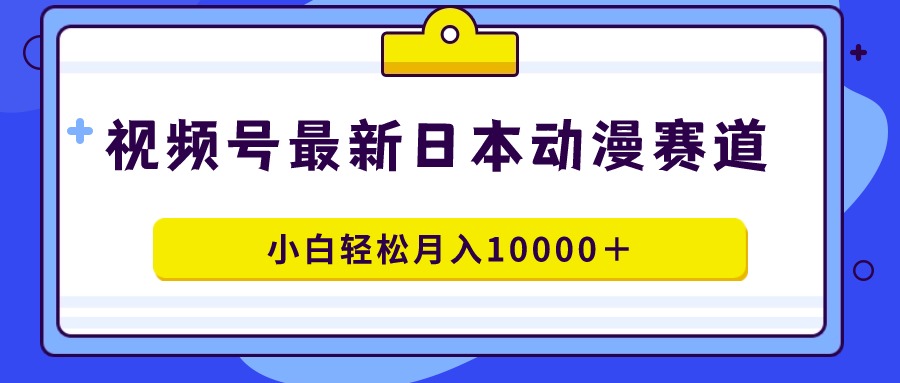 视频号最新日本动漫赛道

小白轻松月入10000＋